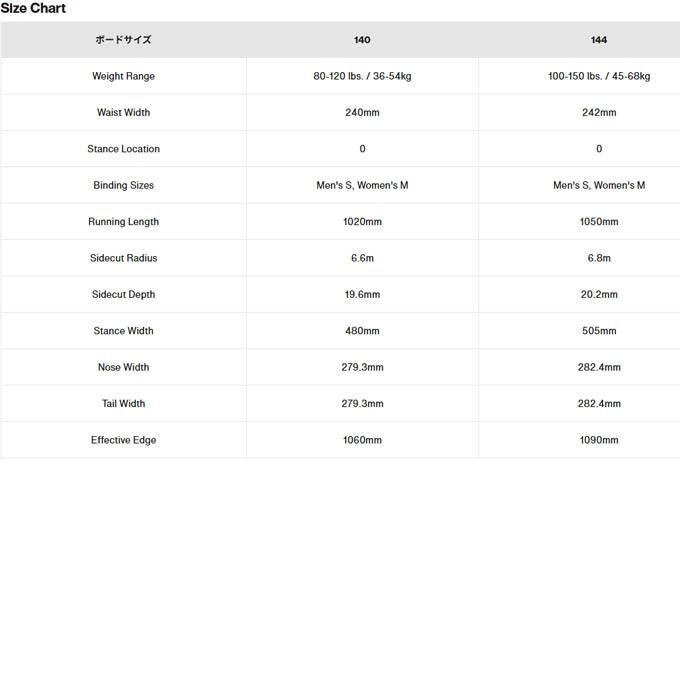 Size Chart

| ボードサイズ | 140 | 144 |
|---|---|---|
| Weight Range | 80-120 lbs. / 36-54kg | 100-150 lbs. / 45-68kg |
| Waist Width | 240mm | 242mm |
| Stance Location | 0 | 0 |
| Binding Sizes | Men's S, Women's M | Men's S, Women's M |
| Running Length | 1020mm | 1050mm |
| Sidecut Radius | 6.6m | 6.8m |
| Sidecut Depth | 19.6mm | 20.2mm |
| Stance Width | 480mm | 505mm |
| Nose Width | 279.3mm | 282.4mm |
| Tail Width | 279.3mm | 282.4mm |
| Effective Edge | 1060mm | 1090mm |